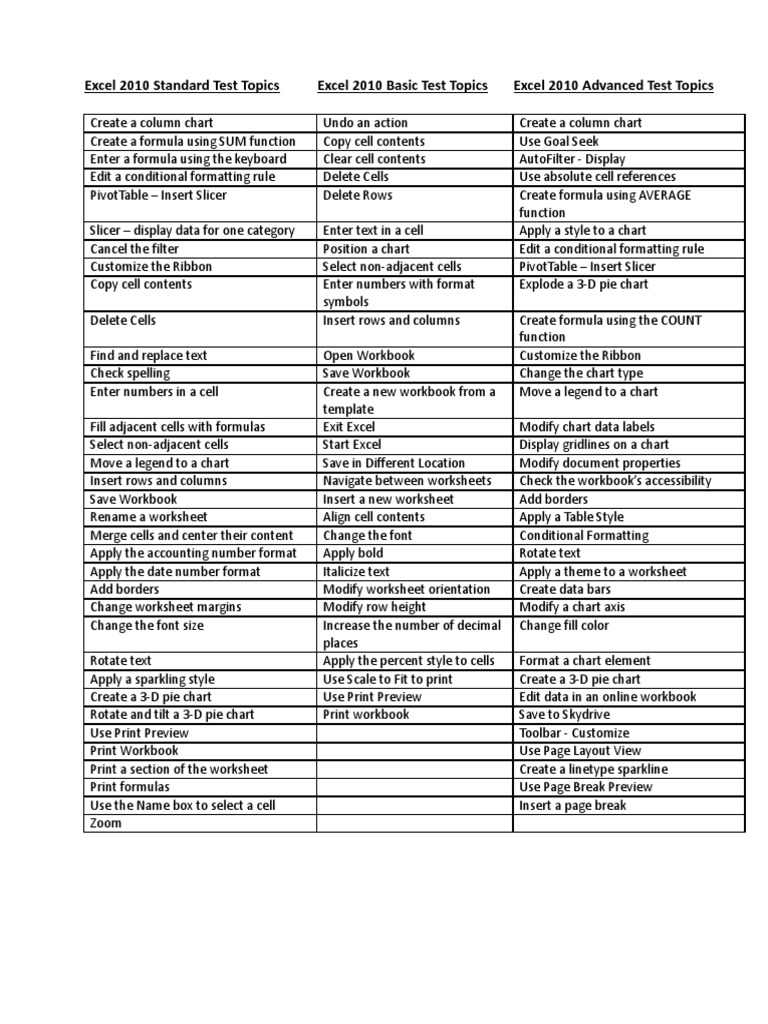 | Excel 2010 Standard Test Topics | Excel 2010 Basic Test Topics | Excel 2010 Advanced Test Topics |
|---|---|---|
| Create a column chart | Undo an action | Create a column chart |
| Create a formula using SUM function | Copy cell contents | Use Goal Seek |
| Enter a formula using the keyboard | Clear cell contents | AutoFilter - Display |
| Edit a conditional formatting rule | Delete Cells | Use absolute cell references |
| PivotTable – Insert Slicer | Delete Rows | Create formula using AVERAGE function |
| Slicer – display data for one category | Enter text in a cell | Apply a style to a chart |
| Cancel the filter | Position a chart | Edit a conditional formatting rule |
| Customize the Ribbon | Select non-adjacent cells | PivotTable – Insert Slicer |
| Copy cell contents | Enter numbers with format symbols | Explode a 3-D pie chart |
| Delete Cells | Insert rows and columns | Create formula using the COUNT function |
| Find and replace text | Open Workbook | Customize the Ribbon |
| Check spelling | Save Workbook | Change the chart type |
| Enter numbers in a cell | Create a new workbook from a template | Move a legend to a chart |
| Fill adjacent cells with formulas | Exit Excel | Modify chart data labels |
| Select non-adjacent cells | Start Excel | Display gridlines on a chart |
| Move a legend to a chart | Save in Different Location | Modify document properties |
| Insert rows and columns | Navigate between worksheets | Check the workbook's accessibility |
| Save Workbook | Insert a new worksheet | Add borders |
| Rename a worksheet | Align cell contents | Apply a Table Style |
| Merge cells and center their content | Change the font | Conditional Formatting |
| Apply the accounting number format | Apply bold | Rotate text |
| Apply the date number format | Italicize text | Apply a theme to a worksheet |
| Add borders | Modify worksheet orientation | Create data bars |
| Change worksheet margins | Modify row height | Modify a chart axis |
| Change the font size | Increase the number of decimal places | Change fill color |
| Rotate text | Apply the percent style to cells | Format a chart element |
| Apply a sparkling style | Use Scale to Fit to print | Create a 3-D pie chart |
| Create a 3-D pie chart | Use Print Preview | Edit data in an online workbook |
| Rotate and tilt a 3-D pie chart | Print workbook | Save to Skydrive |
| Use Print Preview | | Toolbar - Customize |
| Print Workbook | | Use Page Layout View |
| Print a section of the worksheet | | Create a linetype sparkline |
| Print formulas | | Use Page Break Preview |
| Use the Name box to select a cell | | Insert a page break |
| Zoom | | |